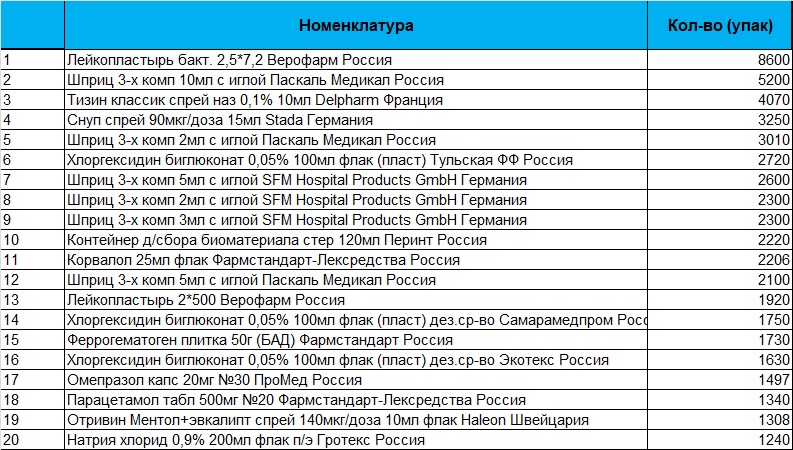 |  | Номенклатура | Кол-во (упак) |
|---|---|---|
| 1 | Лейкопластырь бакт. 2,5*7,2 Верофарм Россия | 8600 |
| 2 | Шприц 3-х комп 10мл с иглой Паскаль Медикал Россия | 5200 |
| 3 | Тизин классик спрей наз 0,1% 10мл Delpharm Франция | 4070 |
| 4 | Снуп спрей 90мкг/доза 15мл Stada Германия | 3250 |
| 5 | Шприц 3-х комп 2мл с иглой Паскаль Медикал Россия | 3010 |
| 6 | Хлоргексидин биглюконат 0,05% 100мл флак (пласт) Тульская ФФ Россия | 2720 |
| 7 | Шприц 3-х комп 5мл с иглой SFM Hospital Products GmbH Германия | 2600 |
| 8 | Шприц 3-х комп 2мл с иглой SFM Hospital Products GmbH Германия | 2300 |
| 9 | Шприц 3-х комп 3мл с иглой SFM Hospital Products GmbH Германия | 2300 |
| 10 | Контейнер д/сбора биоматериала стер 120мл Перинт Россия | 2220 |
| 11 | Корвалол 25мл флак Фармстандарт-Лексредства Россия | 2206 |
| 12 | Шприц 3-х комп 5мл с иглой Паскаль Медикал Россия | 2100 |
| 13 | Лейкопластырь 2*500 Верофарм Россия | 1920 |
| 14 | Хлоргексидин биглюконат 0,05% 100мл флак (пласт) дез.ср-во Самарамедпром Росс | 1750 |
| 15 | Феррогематоген плитка 50г (БАД) Фармстандарт Россия | 1730 |
| 16 | Хлоргексидин биглюконат 0,05% 100мл флак (пласт) дез.ср-во Экотекс Россия | 1630 |
| 17 | Омепразол капс 20мг №30 ПроМед Россия | 1497 |
| 18 | Парацетамол табл 500мг №20 Фармстандарт-Лексредства Россия | 1340 |
| 19 | Отривин Ментол+эвкалипт спрей 140мкг/доза 10мл флак Haleon Швейцария | 1308 |
| 20 | Натрия хлорид 0,9% 200мл флак п/э Гротекс Россия | 1240 |